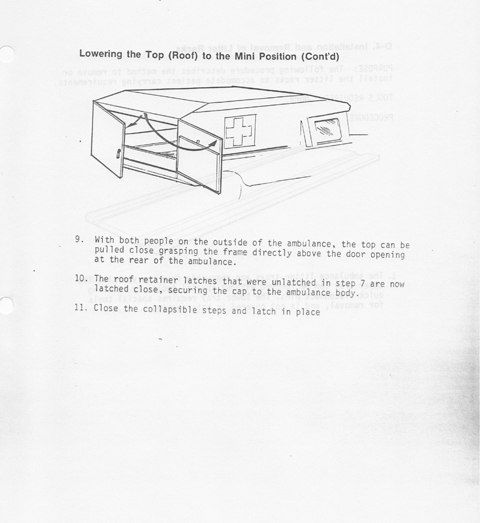 Lowering the Top (Roof) to the Mini Position (Cont'd)

9. With both people on the outside of the ambulance, the top can be pulled close grasping the frame directly above the door opening at the rear of the ambulance.

10. The roof retainer latches that were unlatched in step 7 are now latched close, securing the cap to the ambulance body.

11. Close the collapsible steps and latch in place